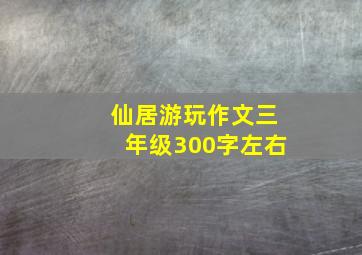 仙居游玩作文三年级300字左右